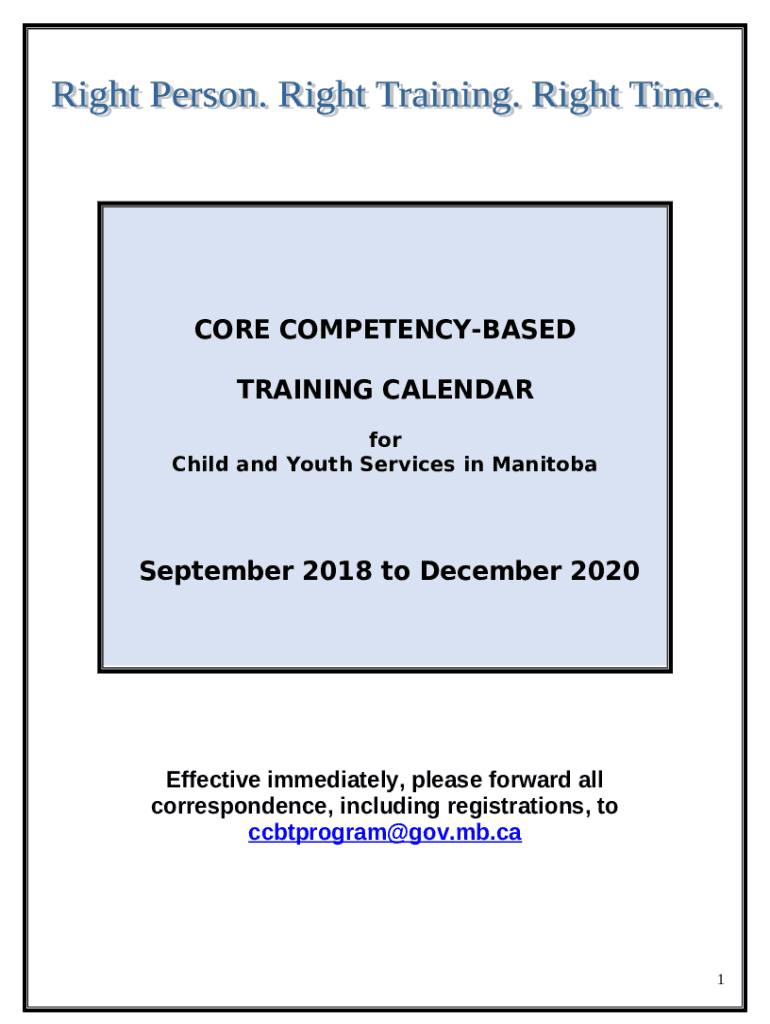 Right Person. Right Training. Right Time.

CORE COMPETENCY-BASED

TRAINING CALENDAR

for
Child and Youth Services in Manitoba

September 2018 to December 2020

Effective immediately, please forward all correspondence, including registrations, to ccbtprogram@gov.mb.ca

1